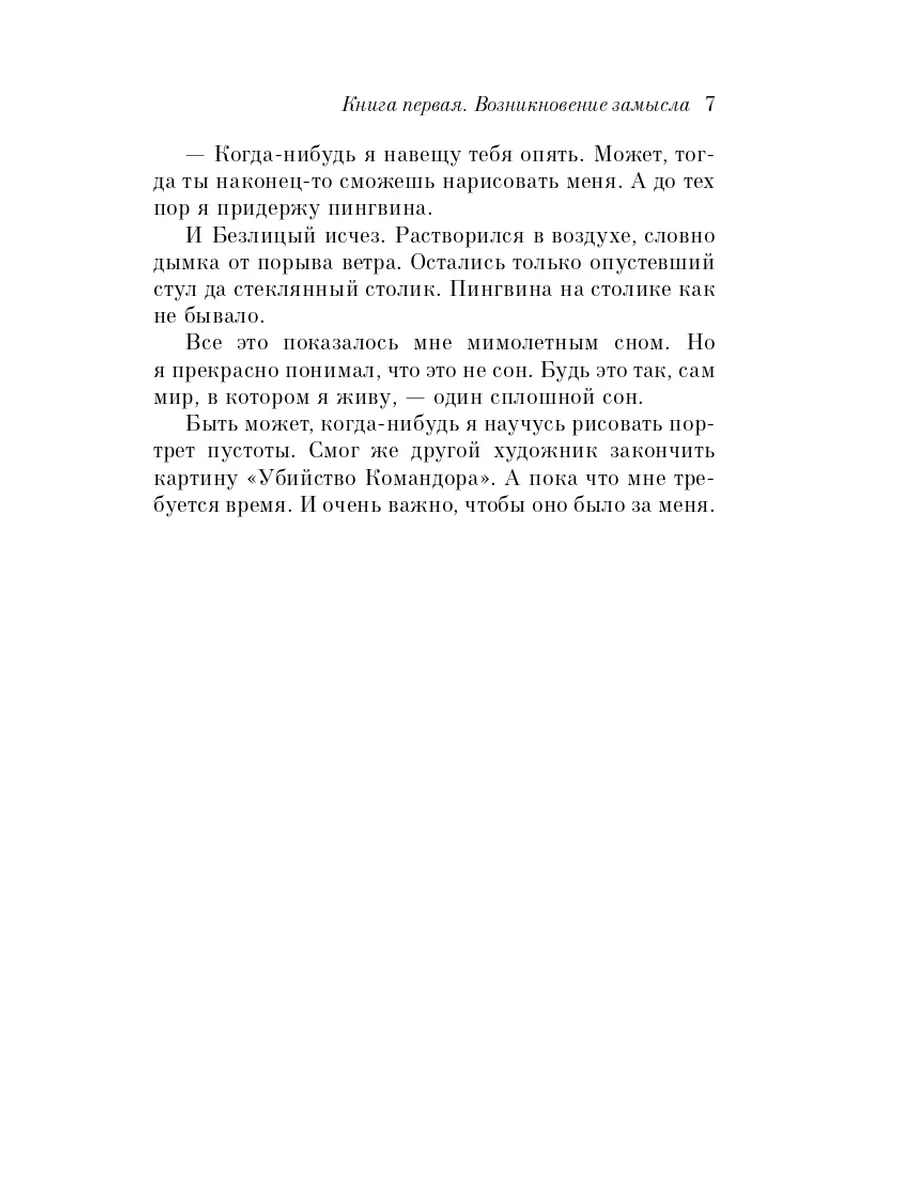 Книга первая. Возникновение замысла 7

— Когда-нибудь я навещу тебя опять. Может, тогда ты наконец-то сможешь нарисовать меня. А до тех пор я придержу пингвина.

И Безлицый исчез. Растворился в воздухе, словно дымка от порыва ветра. Остались только опустевший стул да стеклянный столик. Пингвина на столике как не бывало.

Все это показалось мне мимолетным сном. Но я прекрасно понимал, что это не сон. Будь это так, сам мир, в котором я живу, — один сплошной сон.

Быть может, когда-нибудь я научусь рисовать портрет пустоты. Смог же другой художник закончить картину «Убийство Командора». А пока что мне требуется время. И очень важно, чтобы оно было за меня.